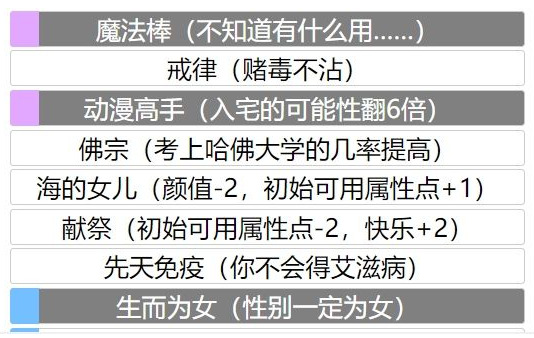 魔法棒（不知道有什么用……）

戒律（赌毒不沾）

动漫高手（入宅的可能性翻6倍）

佛宗（考上哈佛大学的几率提高）

海的女儿（颜值-2，初始可用属性点+1）

献祭（初始可用属性点-2，快乐+2）

先天免疫（你不会得艾滋病）

生而为女（性别一定为女）